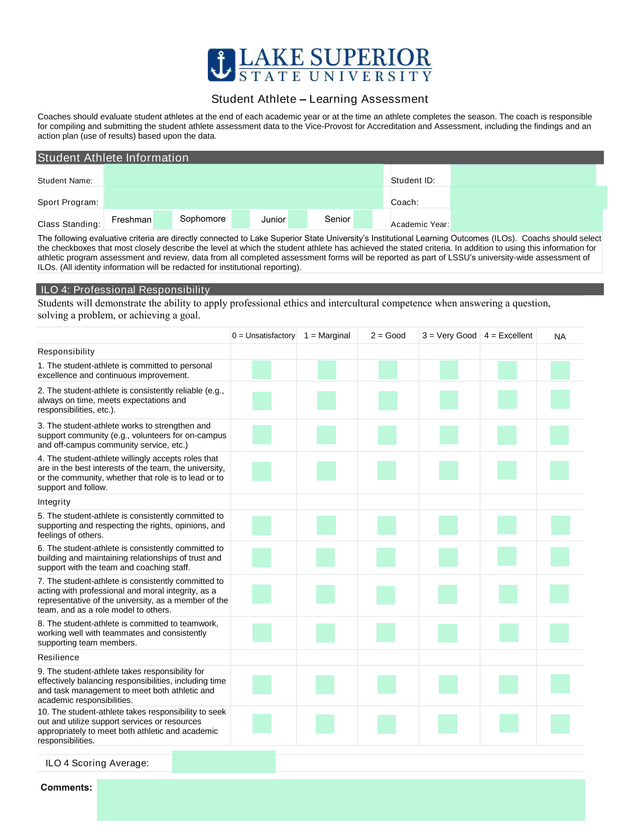 LAKE SUPERIOR
STATE UNIVERSITY

Student Athlete – Learning Assessment

Coaches should evaluate student athletes at the end of each academic year or at the time an athlete completes the season. The coach is responsible for compiling and submitting the student athlete assessment data to the Vice-Provost for Accreditation and Assessment, including the findings and an action plan (use of results) based upon the data.

Student Athlete Information

Student Name:

Student ID:

Sport Program:

Coach:

Class Standing: Freshman Sophomore Junior Senior

Academic Year:

The following evaluative criteria are directly connected to Lake Superior State University's Institutional Learning Outcomes (ILOs). Coachs should select the checkboxes that most closely describe the level at which the student athlete has achieved the stated criteria. In addition to using this information for athletic program assessment and review, data from all completed assessment forms will be reported as part of LSSU's university-wide assessment of ILOs. (All identity information will be redacted for institutional reporting).

ILO 4: Professional Responsibility

Students will demonstrate the ability to apply professional ethics and intercultural competence when answering a question, solving a problem, or achieving a goal.

| | 0 = Unsatisfactory | 1 = Marginal | 2 = Good | 3 = Very Good | 4 = Excellent | NA |
|---|---|---|---|---|---|---|
| Responsibility | | | | | | |
| 1. The student-athlete is committed to personal excellence and continuous improvement. | | | | | | |
| 2. The student-athlete is consistently reliable (e.g., always on time, meets expectations and responsibilities, etc.). | | | | | | |
| 3. The student-athlete works to strengthen and support community (e.g., volunteers for on-campus and off-campus community service, etc.) | | | | | | |
| 4. The student-athlete willingly accepts roles that are in the best interests of the team, the university, or the community, whether that role is to lead or to support and follow. | | | | | | |
| Integrity | | | | | | |
| 5. The student-athlete is consistently committed to supporting and respecting the rights, opinions, and feelings of others. | | | | | | |
| 6. The student-athlete is consistently committed to building and maintaining relationships of trust and support with the team and coaching staff. | | | | | | |
| 7. The student-athlete is consistently committed to acting with professional and moral integrity, as a representative of the university, as a member of the team, and as a role model to others. | | | | | | |
| 8. The student-athlete is committed to teamwork, working well with teammates and consistently supporting team members. | | | | | | |
| Resilience | | | | | | |
| 9. The student-athlete takes responsibility for effectively balancing responsibilities, including time and task management to meet both athletic and academic responsibilities. | | | | | | |
| 10. The student-athlete takes responsibility to seek out and utilize support services or resources appropriately to meet both athletic and academic responsibilities. | | | | | | |

ILO 4 Scoring Average:

Comments: